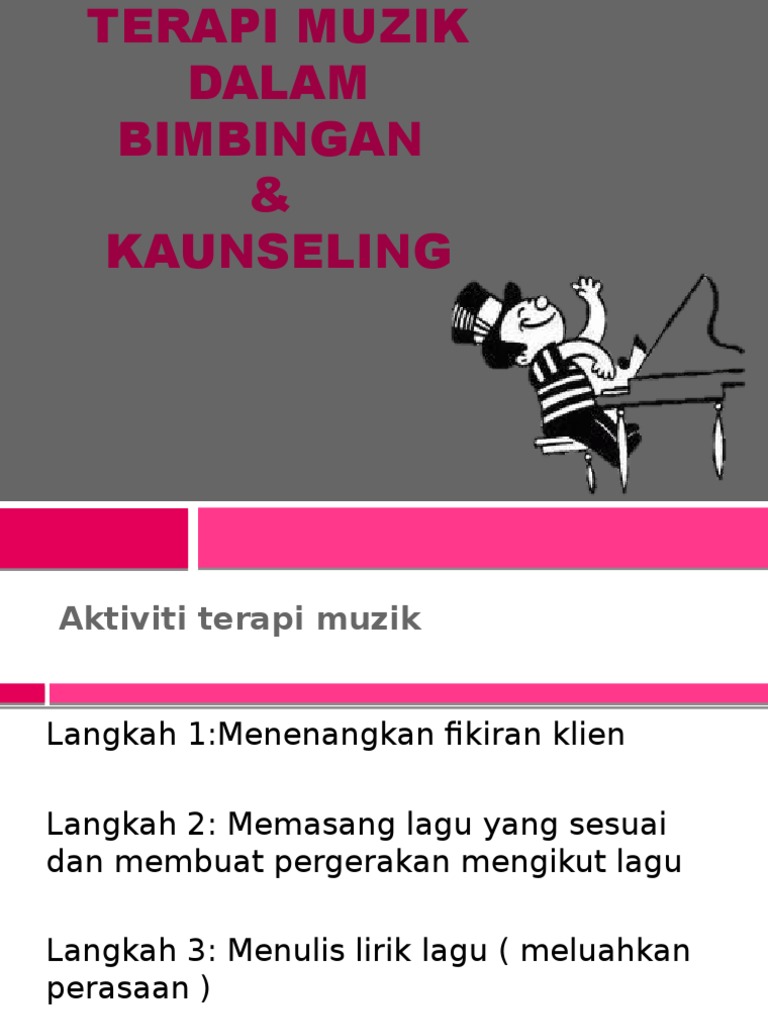 TERAPI MUZIK
DALAM
BIMBINGAN
&
KAUNSELING

Aktiviti terapi muzik

Langkah 1:Menenangkan fikiran klien

Langkah 2: Memasang lagu yang sesuai dan membuat pergerakan mengikut lagu

Langkah 3: Menulis lirik lagu ( meluahkan perasaan )